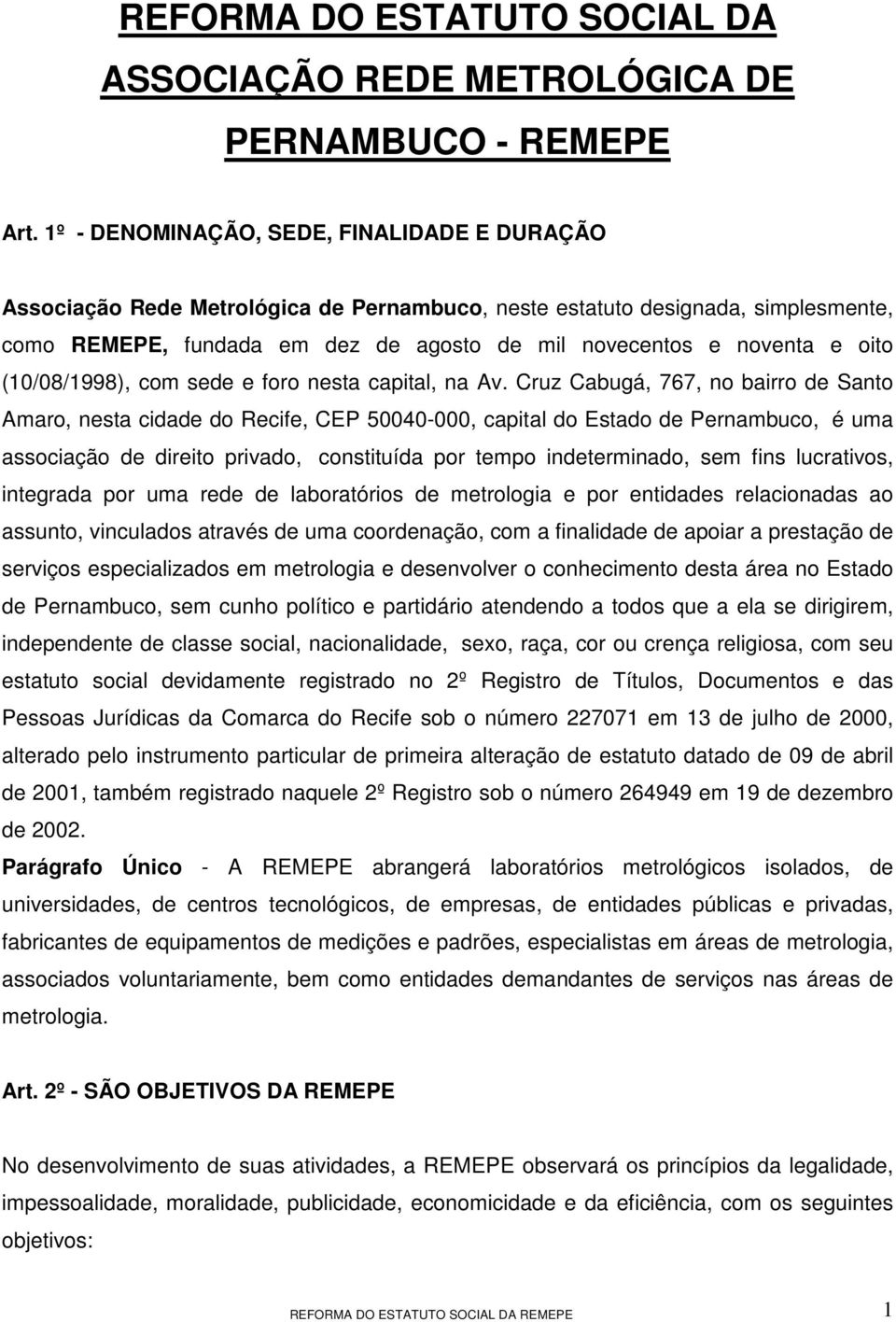 REFORMA DO ESTATUTO SOCIAL DA ASSOCIAÇÃO REDE METROLÓGICA DE PERNAMBUCO - REMEPE

Art. 1º - DENOMINAÇÃO, SEDE, FINALIDADE E DURAÇÃO

Associação Rede Metrológica de Pernambuco, neste estatuto designada, simplesmente, como REMEPE, fundada em dez de agosto de mil novecentos e noventa e oito (10/08/1998), com sede e foro nesta capital, na Av. Cruz Cabugá, 767, no bairro de Santo Amaro, nesta cidade do Recife, CEP 50040-000, capital do Estado de Pernambuco, é uma associação de direito privado, constituída por tempo indeterminado, sem fins lucrativos, integrada por uma rede de laboratórios de metrologia e por entidades relacionadas ao assunto, vinculados através de uma coordenação, com a finalidade de apoiar a prestação de serviços especializados em metrologia e desenvolver o conhecimento desta área no Estado de Pernambuco, sem cunho político e partidário atendendo a todos que a ela se dirigirem, independente de classe social, nacionalidade, sexo, raça, cor ou crença religiosa, com seu estatuto social devidamente registrado no 2º Registro de Títulos, Documentos e das Pessoas Jurídicas da Comarca do Recife sob o número 227071 em 13 de julho de 2000, alterado pelo instrumento particular de primeira alteração de estatuto datado de 09 de abril de 2001, também registrado naquele 2º Registro sob o número 264949 em 19 de dezembro de 2002.
Parágrafo Único - A REMEPE abrangerá laboratórios metrológicos isolados, de universidades, de centros tecnológicos, de empresas, de entidades públicas e privadas, fabricantes de equipamentos de medições e padrões, especialistas em áreas de metrologia, associados voluntariamente, bem como entidades demandantes de serviços nas áreas de metrologia.

Art. 2º - SÃO OBJETIVOS DA REMEPE

No desenvolvimento de suas atividades, a REMEPE observará os princípios da legalidade, impessoalidade, moralidade, publicidade, economicidade e da eficiência, com os seguintes objetivos:

REFORMA DO ESTATUTO SOCIAL DA REMEPE 1